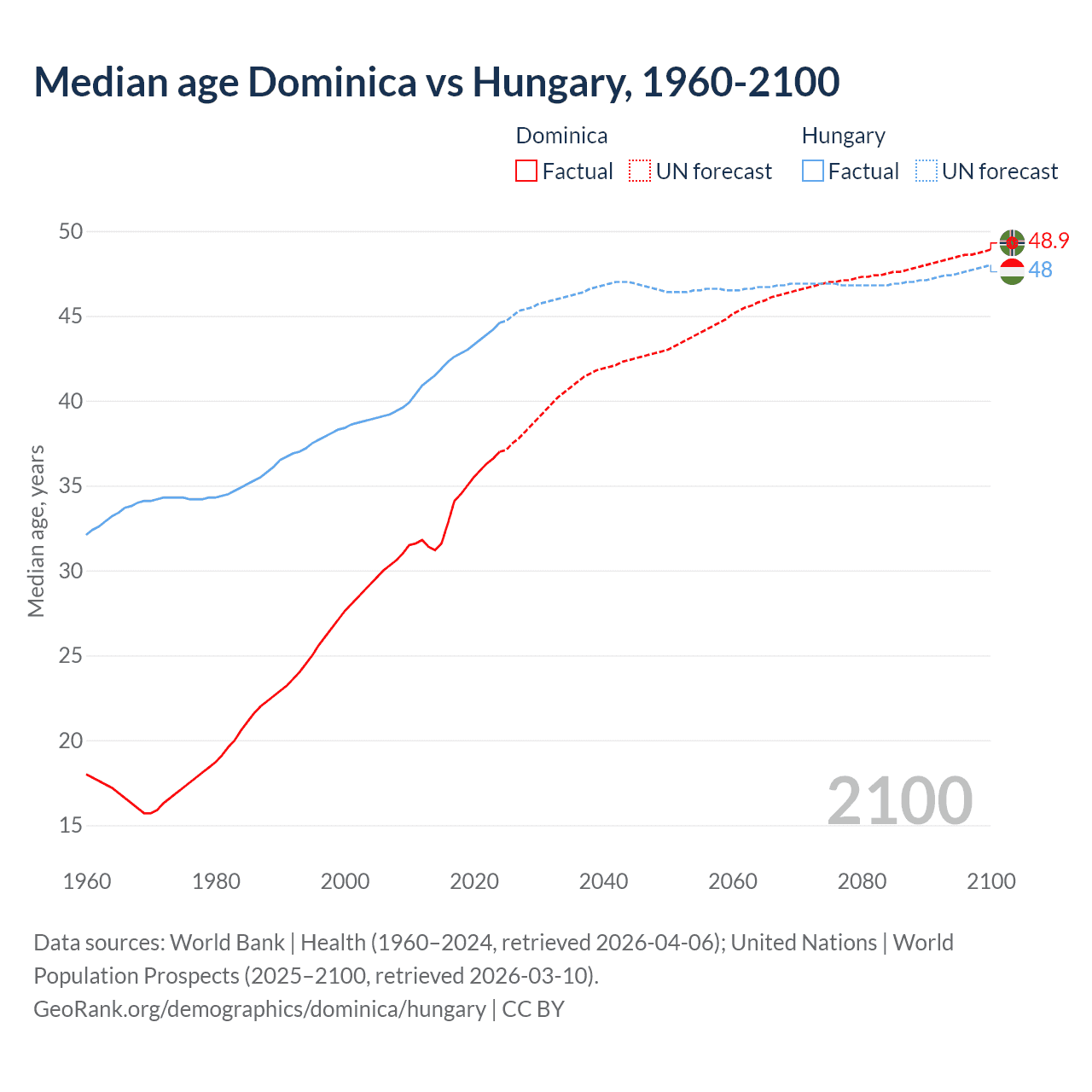 Median age Dominica vs Hungary, 1960-2100

Dominica
Factual UN forecast

Hungary
Factual UN forecast

Median age, years

50
45
40
35
30
25
20
15

48.9
48

2100

1960 1980 2000 2020 2040 2060 2080 2100

Data sources: World Bank | Health (1960–2024, retrieved 2026-04-06); United Nations | World Population Prospects (2025–2100, retrieved 2026-03-10).
GeoRank.org/demographics/dominica/hungary | CC BY